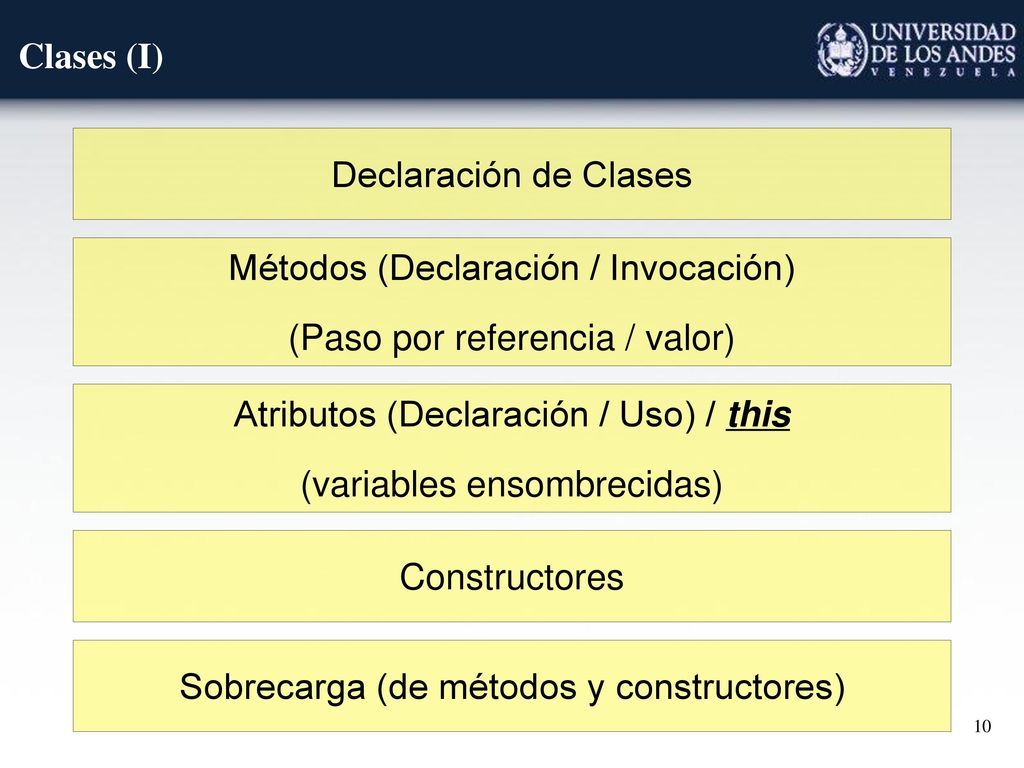 Clases (I)

UNIVERSIDAD DE LOS ANDES
VENEZUELA

Declaración de Clases

Métodos (Declaración / Invocación)
(Paso por referencia / valor)

Atributos (Declaración / Uso) / this
(variables ensombrecidas)

Constructores

Sobrecarga (de métodos y constructores)

10